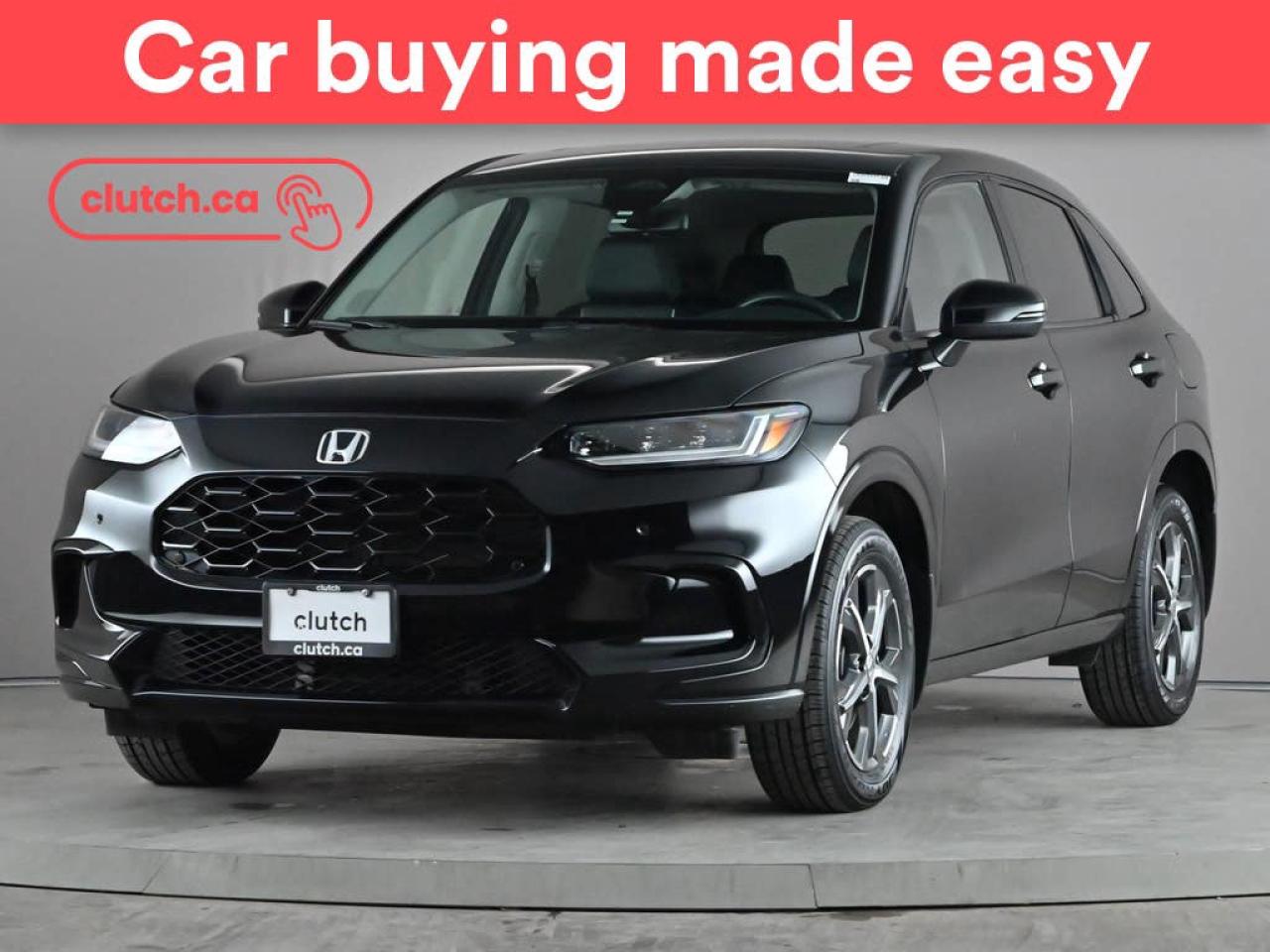 Car buying made easy

clutch.ca

clutch
clutch
clutch.ca